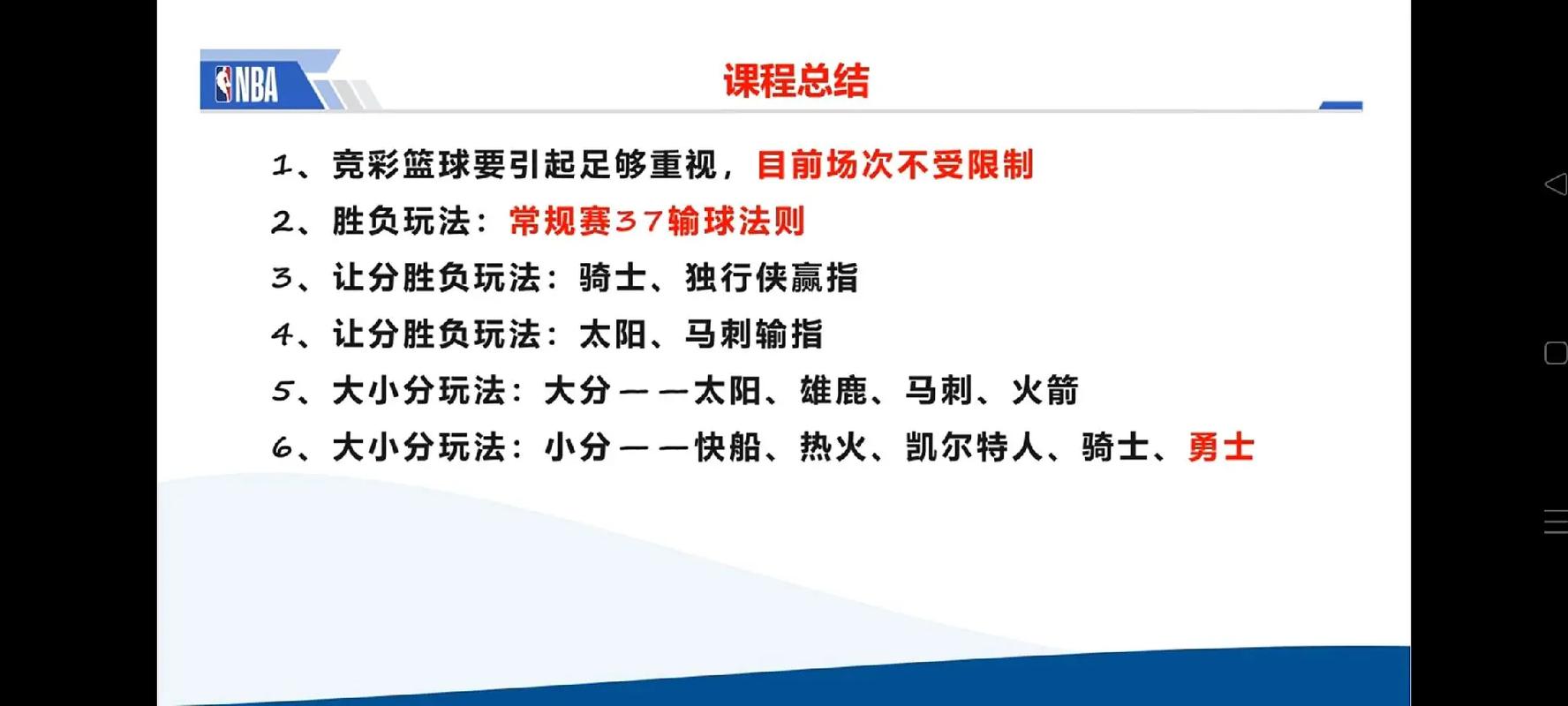 NBA

课程总结

1、竞彩篮球要引起足够重视，目前场次不受限制

2、胜负玩法：常规赛37输球法则

3、让分胜负玩法：骑士、独行侠赢指

4、让分胜负玩法：太阳、马刺输指

5、大小分玩法：大分——太阳、雄鹿、马刺、火箭

6、大小分玩法：小分——快船、热火、凯尔特人、骑士、勇士